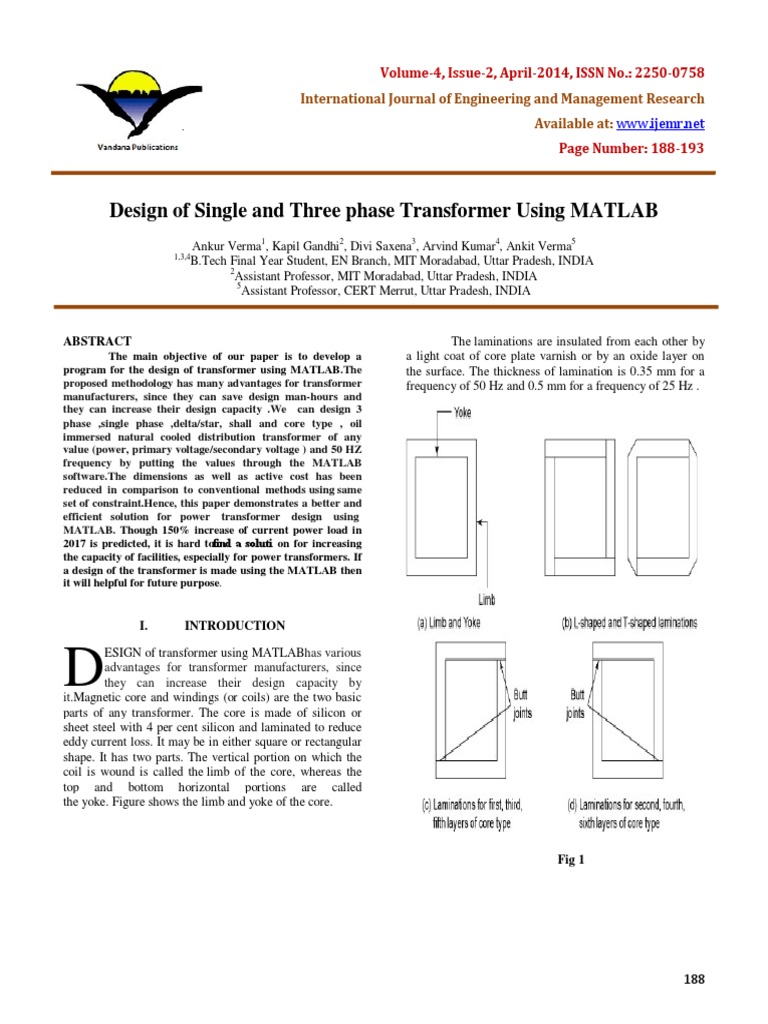 Vandana Publications

Volume-4, Issue-2, April-2014, ISSN No.: 2250-0758

International Journal of Engineering and Management Research

Available at: www.ijemr.net

Page Number: 188-193

Design of Single and Three phase Transformer Using MATLAB

Ankur Verma$^1$, Kapil Gandhi$^2$, Divi Saxena$^3$, Arvind Kumar$^4$, Ankit Verma$^5$
$^{1,3,4}$B.Tech Final Year Student, EN Branch, MIT Moradabad, Uttar Pradesh, INDIA
$^2$Assistant Professor, MIT Moradabad, Uttar Pradesh, INDIA
$^5$Assistant Professor, CERT Merrut, Uttar Pradesh, INDIA

ABSTRACT

The main objective of our paper is to develop a program for the design of transformer using MATLAB.The proposed methodology has many advantages for transformer manufacturers, since they can save design man-hours and they can increase their design capacity .We can design 3 phase ,single phase ,delta/star, shall and core type , oil immersed natural cooled distribution transformer of any value (power, primary voltage/secondary voltage ) and 50 HZ frequency by putting the values through the MATLAB software.The dimensions as well as active cost has been reduced in comparison to conventional methods using same set of constraint.Hence, this paper demonstrates a better and efficient solution for power transformer design using MATLAB. Though 150% increase of current power load in 2017 is predicted, it is hard tofind a soluti on for increasing the capacity of facilities, especially for power transformers. If a design of the transformer is made using the MATLAB then it will helpful for future purpose.

I. INTRODUCTION

DESIGN of transformer using MATLABhas various advantages for transformer manufacturers, since they can increase their design capacity by it.Magnetic core and windings (or coils) are the two basic parts of any transformer. The core is made of silicon or sheet steel with 4 per cent silicon and laminated to reduce eddy current loss. It may be in either square or rectangular shape. It has two parts. The vertical portion on which the coil is wound is called the limb of the core, whereas the top and bottom horizontal portions are called the yoke. Figure shows the limb and yoke of the core.

The laminations are insulated from each other by a light coat of core plate varnish or by an oxide layer on the surface. The thickness of lamination is 0.35 mm for a frequency of 50 Hz and 0.5 mm for a frequency of 25 Hz .

Yoke

Limb

(a) Limb and Yoke

(b) L-shaped and T-shaped laminations

Butt joints

Butt joints

(c) Laminations for first, third, fifth layers of core type

(d) Laminations for second, fourth, sixth layers of core type

Fig 1

188